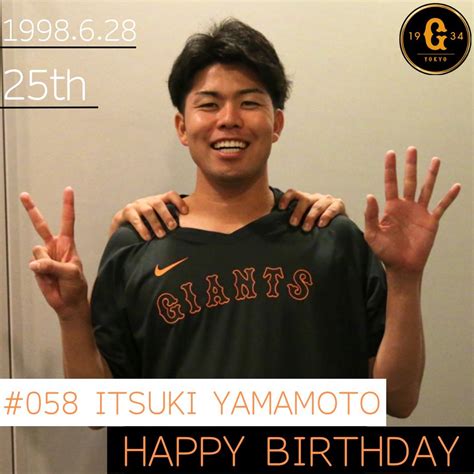 1998.6.28

25th

19 G 34
TOKYO

GIANTS

#058 ITSUKI YAMAMOTO

HAPPY BIRTHDAY